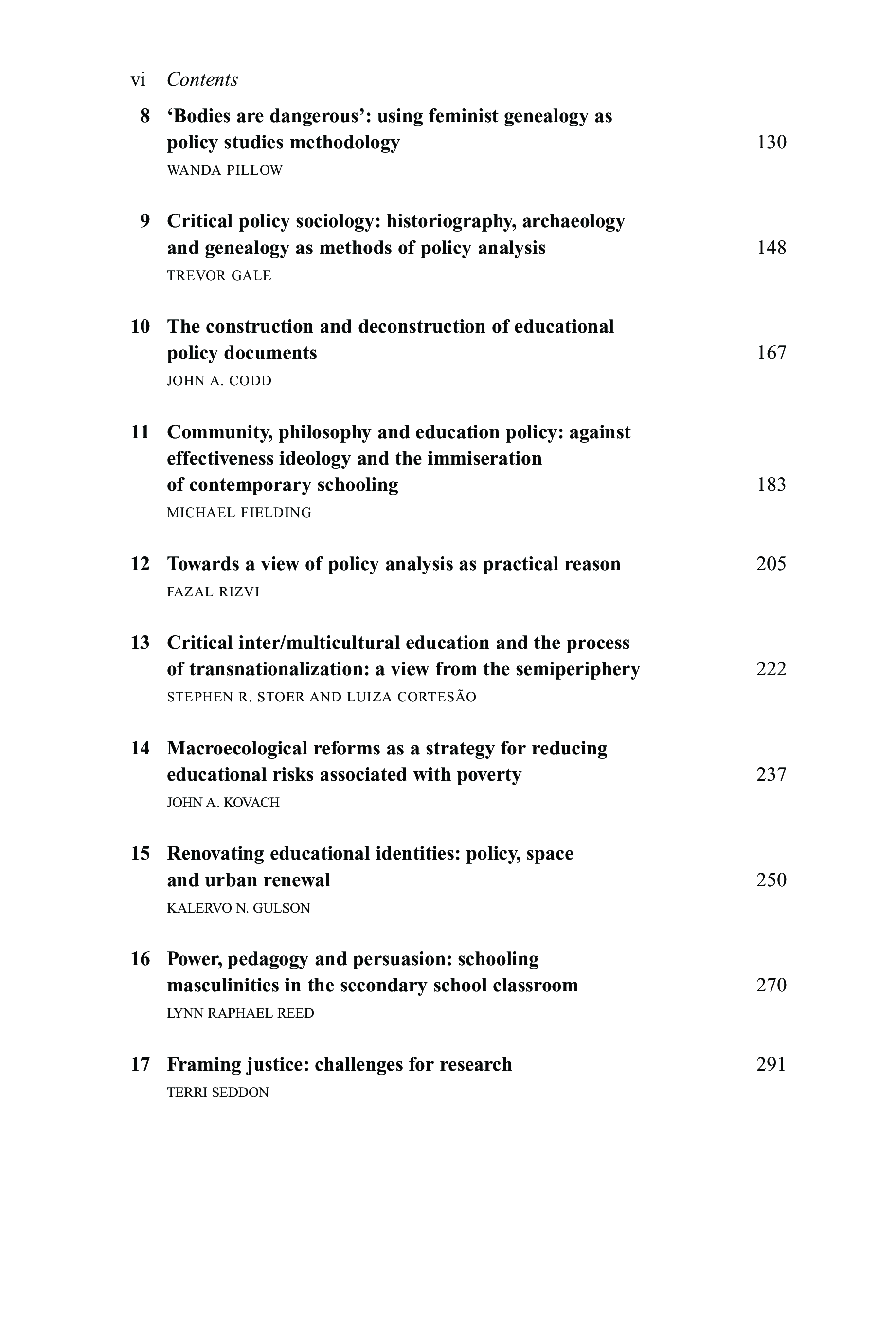 vi Contents

8 ‘Bodies are dangerous’: using feminist genealogy as policy studies methodology 130
WANDA PILLOW

9 Critical policy sociology: historiography, archaeology and genealogy as methods of policy analysis 148
TREVOR GALE

10 The construction and deconstruction of educational policy documents 167
JOHN A. CODD

11 Community, philosophy and education policy: against effectiveness ideology and the immiseration of contemporary schooling 183
MICHAEL FIELDING

12 Towards a view of policy analysis as practical reason 205
FAZAL RIZVI

13 Critical inter/multicultural education and the process of transnationalization: a view from the semiperiphery 222
STEPHEN R. STOER AND LUIZA CORTESÃO

14 Macroecological reforms as a strategy for reducing educational risks associated with poverty 237
JOHN A. KOVACH

15 Renovating educational identities: policy, space and urban renewal 250
KALERVO N. GULSON

16 Power, pedagogy and persuasion: schooling masculinities in the secondary school classroom 270
LYNN RAPHAEL REED

17 Framing justice: challenges for research 291
TERRI SEDDON